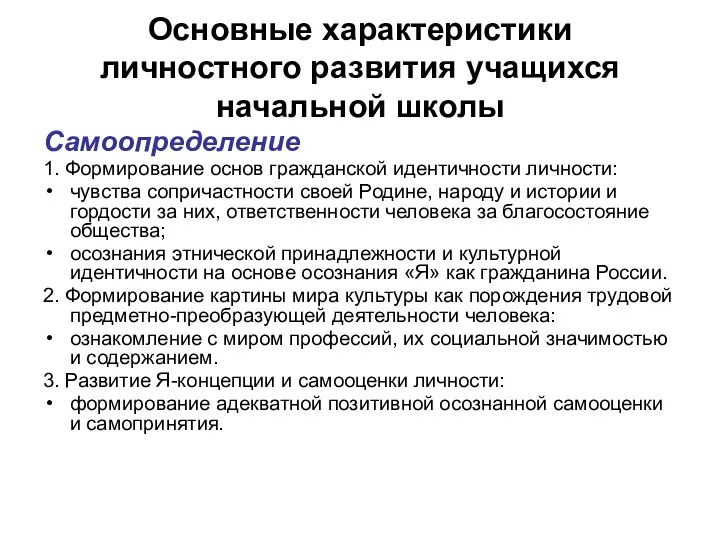 Основные характеристики личностного развития учащихся начальной школы

Самоопределение

1. Формирование основ гражданской идентичности личности:

• чувства сопричастности своей Родине, народу и истории и гордости за них, ответственности человека за благосостояние общества;

• осознания этнической принадлежности и культурной идентичности на основе осознания «Я» как гражданина России.

2. Формирование картины мира культуры как порождения трудовой предметно-преобразующей деятельности человека:

• ознакомление с миром профессий, их социальной значимостью и содержанием.

3. Развитие Я-концепции и самооценки личности:

• формирование адекватной позитивной осознанной самооценки и самопринятия.